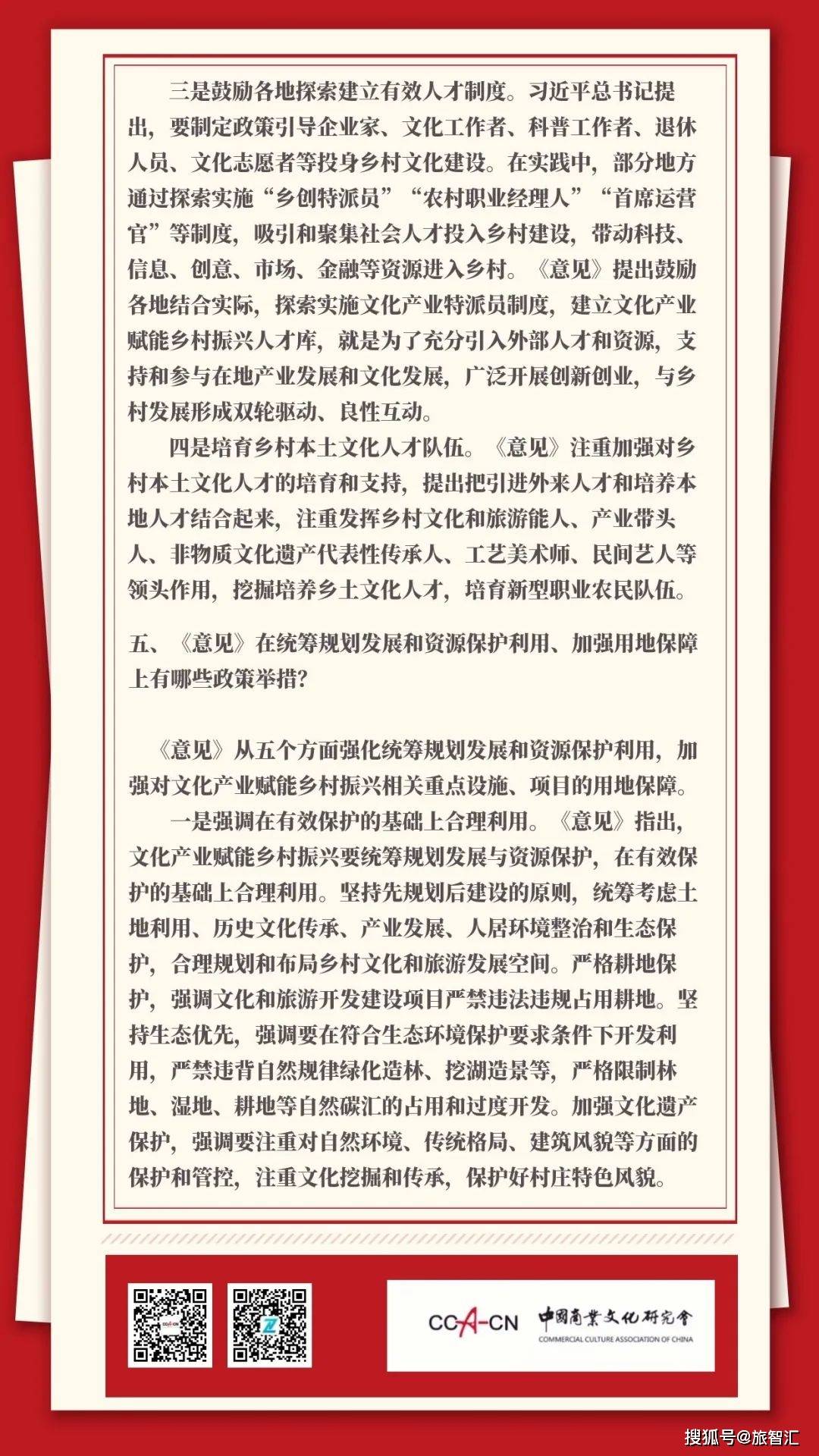 三是鼓励各地探索建立有效人才制度。习近平总书记提出，要制定政策引导企业家、文化工作者、科普工作者、退休人员、文化志愿者等投身乡村文化建设。在实践中，部分地方通过探索实施“乡创特派员”“农村职业经理人”“首席运营官”等制度，吸引和聚集社会人才投入乡村建设，带动科技、信息、创意、市场、金融等资源进入乡村。《意见》提出鼓励各地结合实际，探索实施文化产业特派员制度，建立文化产业赋能乡村振兴人才库，就是为了充分引入外部人才和资源，支持和参与在地产业发展和文化发展，广泛开展创新创业，与乡村发展形成双轮驱动、良性互动。

四是培育乡村本土文化人才队伍。《意见》注重加强对乡村本土文化人才的培育和支持，提出把引进外来人才和培养本地人才结合起来，注重发挥乡村文化和旅游能人、产业带头人、非物质文化遗产代表性传承人、工艺美术师、民间艺人等领头作用，挖掘培养乡土文化人才，培育新型职业农民队伍。

五、《意见》在统筹规划发展和资源保护利用、加强用地保障上有哪些政策举措?

《意见》从五个方面强化统筹规划发展和资源保护利用，加强对文化产业赋能乡村振兴相关重点设施、项目的用地保障。

一是强调在有效保护的基础上合理利用。《意见》指出，文化产业赋能乡村振兴要统筹规划发展与资源保护，在有效保护的基础上合理利用。坚持先规划后建设的原则，统筹考虑土地利用、历史文化传承、产业发展、人居环境整治和生态保护，合理规划和布局乡村文化和旅游发展空间。严格耕地保护，强调文化和旅游开发建设项目严禁违法违规占用耕地。坚持生态优先，强调要在符合生态环境保护要求条件下开发利用，严禁违背自然规律绿化造林、挖湖造景等，严格限制林地、湿地、耕地等自然碳汇的占用和过度开发。加强文化遗产保护，强调要注重对自然环境、传统格局、建筑风貌等方面的保护和管控，注重文化挖掘和传承，保护好村庄特色风貌。

CCA-CN 中国商业文化研究会
COMMERCIAL CULTURE ASSOCIATION OF CHINA

搜狐号@旅智汇